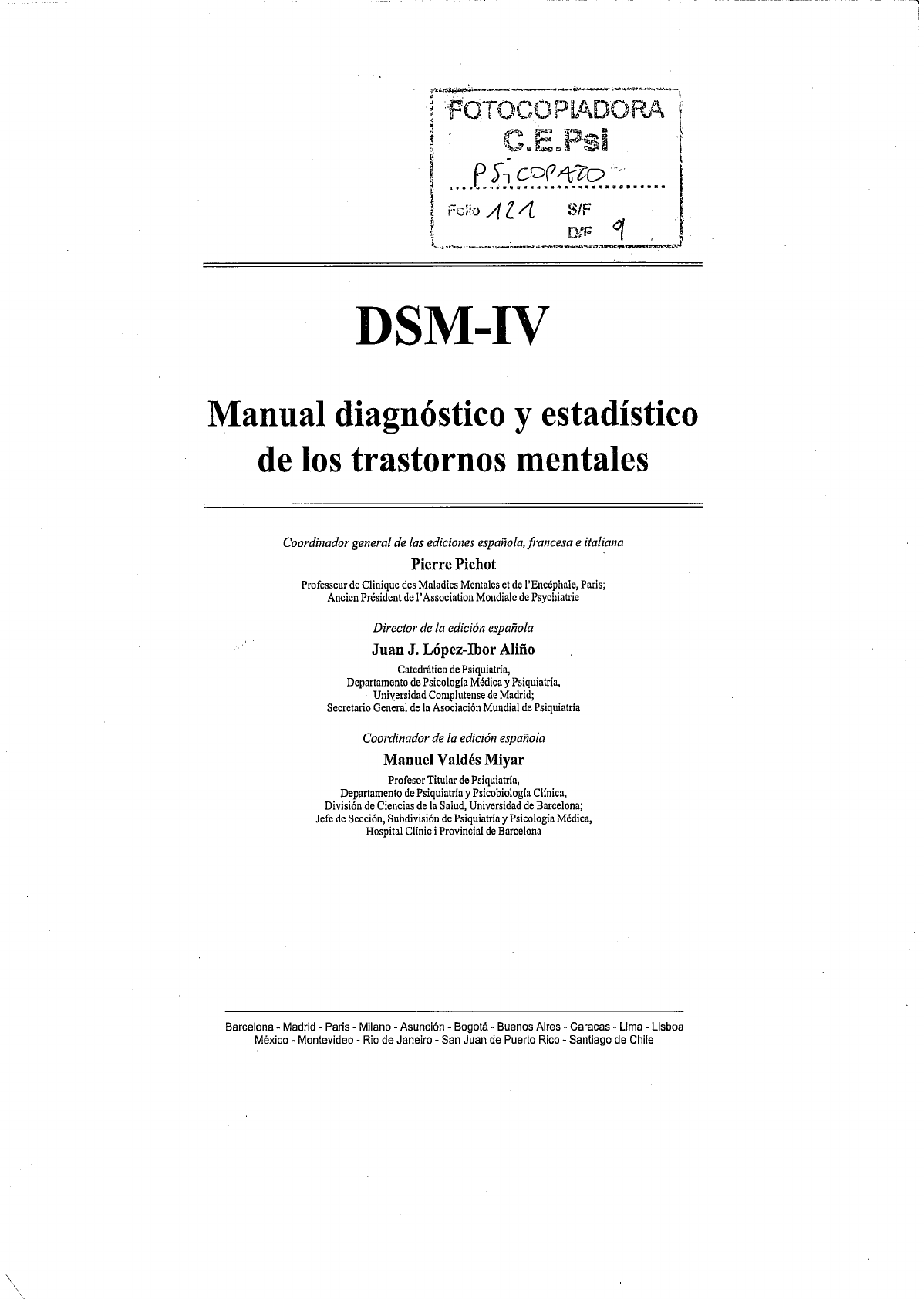 FOTOCOPIADORA
C.E.Psi
PSICOPATO
Folio 121 S/F
D/F 9

DSM-IV

Manual diagnóstico y estadístico de los trastornos mentales

Coordinador general de las ediciones española, francesa e italiana
Pierre Pichot
Professeur de Clinique des Maladies Mentales et de l'Encéphale, Paris;
Ancien Président de l'Association Mondiale de Psychiatrie

Director de la edición española
Juan J. López-Ibor Aliño
Catedrático de Psiquiatría,
Departamento de Psicología Médica y Psiquiatría,
Universidad Complutense de Madrid;
Secretario General de la Asociación Mundial de Psiquiatría

Coordinador de la edición española
Manuel Valdés Miyar
Profesor Titular de Psiquiatría,
Departamento de Psiquiatría y Psicobiología Clínica,
División de Ciencias de la Salud, Universidad de Barcelona;
Jefe de Sección, Subdivisión de Psiquiatría y Psicología Médica,
Hospital Clínic i Provincial de Barcelona

Barcelona - Madrid - Paris - Milano - Asunción - Bogotá - Buenos Aires - Caracas - Lima - Lisboa
México - Montevideo - Rio de Janeiro - San Juan de Puerto Rico - Santiago de Chile